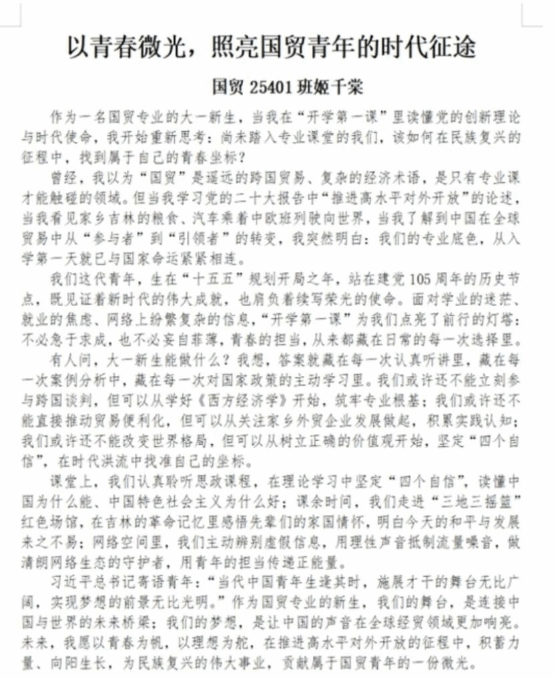 以青春微光，照亮国贸青年的时代征途

国贸 25401 班姬千棠

作为一名国贸专业的大一新生，当我在“开学第一课”里读懂党的创新理论与时代使命，我开始重新思考：尚未踏入专业课堂的我们，该如何在民族复兴的征程中，找到属于自己的青春坐标？

曾经，我以为“国贸”是遥远的跨国贸易、复杂的经济术语，是只有专业课才能触碰的领域。但当我学习党的二十大报告中“推进高水平对外开放”的论述，当我看见家乡吉林的粮食、汽车乘着中欧班列驶向世界，当我了解到中国在全球贸易中从“参与者”到“引领者”的转变，我突然明白：我们的专业底色，从入学第一天就已与国家命运紧紧相连。

我们这代青年，生在“十五五”规划开局之年，站在建党 105 周年的历史节点，既见证着新时代的伟大成就，也肩负着续写荣光的使命。面对学业的迷茫、就业的焦虑、网络上纷繁复杂的信息，“开学第一课”为我们点亮了前行的灯塔：不必急于求成，也不必妄自菲薄，青春的担当，从来都藏在日常的每一次选择里。

有人问，大一新生能做什么？我想，答案就藏在每一次认真听讲里，藏在每一次案例分析中，藏在每一次对国家政策的主动学习里。我们或许还不能立刻参与跨国谈判，但可以从学好《西方经济学》开始，筑牢专业根基；我们或许还不能直接推动贸易便利化，但可以从关注家乡外贸企业发展做起，积累实践认知；我们或许还不能改变世界格局，但可以从树立正确的价值观开始，坚定“四个自信”，在时代洪流中找准自己的坐标。

课堂上，我们认真聆听思政课程，在理论学习中坚定“四个自信”，读懂中国为什么能、中国特色社会主义为什么好；课余时间，我们走进“三地三摇篮”红色场馆，在吉林的革命记忆里感悟先辈们的家国情怀，明白今天的和平与发展来之不易；网络空间里，我们主动辨别虚假信息，用理性声音抵制流量噪音，做清朗网络生态的守护者，用青年的担当传递正能量。

习近平总书记寄语青年：“当代中国青年生逢其时，施展才干的舞台无比广阔，实现梦想的前景无比光明。”作为国贸专业的新生，我们的舞台，是连接中国与世界的未来桥梁；我们的梦想，是让中国的声音在全球经贸领域更加响亮。未来，我愿以青春为帆，以理想为舵，在推进高水平对外开放的征程中，积蓄力量、向阳生长，为民族复兴的伟大事业，贡献属于国贸青年的一份微光。